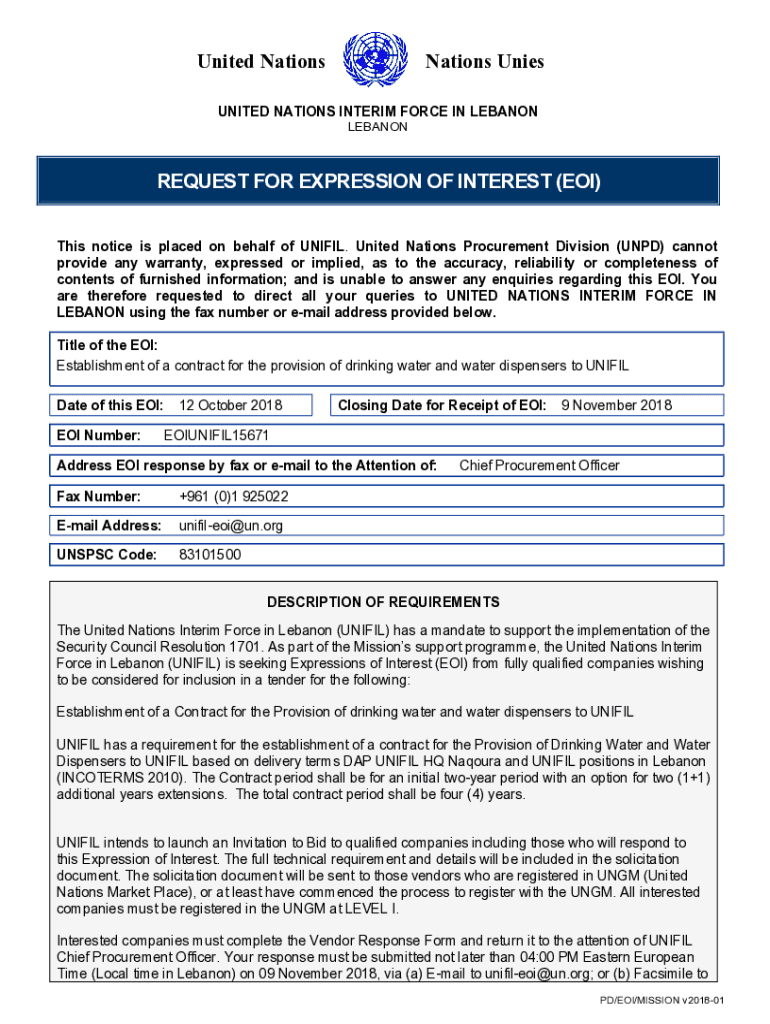 United Nations Nations Unies

UNITED NATIONS INTERIM FORCE IN LEBANON
LEBANON

REQUEST FOR EXPRESSION OF INTEREST (EOI)

This notice is placed on behalf of UNIFIL. United Nations Procurement Division (UNPD) cannot provide any warranty, expressed or implied, as to the accuracy, reliability or completeness of contents of furnished information; and is unable to answer any enquiries regarding this EOI. You are therefore requested to direct all your queries to UNITED NATIONS INTERIM FORCE IN LEBANON using the fax number or e-mail address provided below.

Title of the EOI:
Establishment of a contract for the provision of drinking water and water dispensers to UNIFIL

Date of this EOI: 12 October 2018

Closing Date for Receipt of EOI: 9 November 2018

EOI Number: EOIUNIFIL15671

Address EOI response by fax or e-mail to the Attention of: Chief Procurement Officer

Fax Number: +961 (0)1 925022

E-mail Address: unifil-eoi@un.org

UNSPSC Code: 83101500

DESCRIPTION OF REQUIREMENTS

The United Nations Interim Force in Lebanon (UNIFIL) has a mandate to support the implementation of the Security Council Resolution 1701. As part of the Mission's support programme, the United Nations Interim Force in Lebanon (UNIFIL) is seeking Expressions of Interest (EOI) from fully qualified companies wishing to be considered for inclusion in a tender for the following:

Establishment of a Contract for the Provision of drinking water and water dispensers to UNIFIL

UNIFIL has a requirement for the establishment of a contract for the Provision of Drinking Water and Water Dispensers to UNIFIL based on delivery terms DAP UNIFIL HQ Naqoura and UNIFIL positions in Lebanon (INCOTERMS 2010). The Contract period shall be for an initial two-year period with an option for two (1+1) additional years extensions. The total contract period shall be four (4) years.

UNIFIL intends to launch an Invitation to Bid to qualified companies including those who will respond to this Expression of Interest. The full technical requirement and details will be included in the solicitation document. The solicitation document will be sent to those vendors who are registered in UNGM (United Nations Market Place), or at least have commenced the process to register with the UNGM. All interested companies must be registered in the UNGM at LEVEL I.

Interested companies must complete the Vendor Response Form and return it to the attention of UNIFIL Chief Procurement Officer. Your response must be submitted not later than 04:00 PM Eastern European Time (Local time in Lebanon) on 09 November 2018, via (a) E-mail to unifil-eoi@un.org; or (b) Facsimile to

PD/EOI/MISSION v2018-01